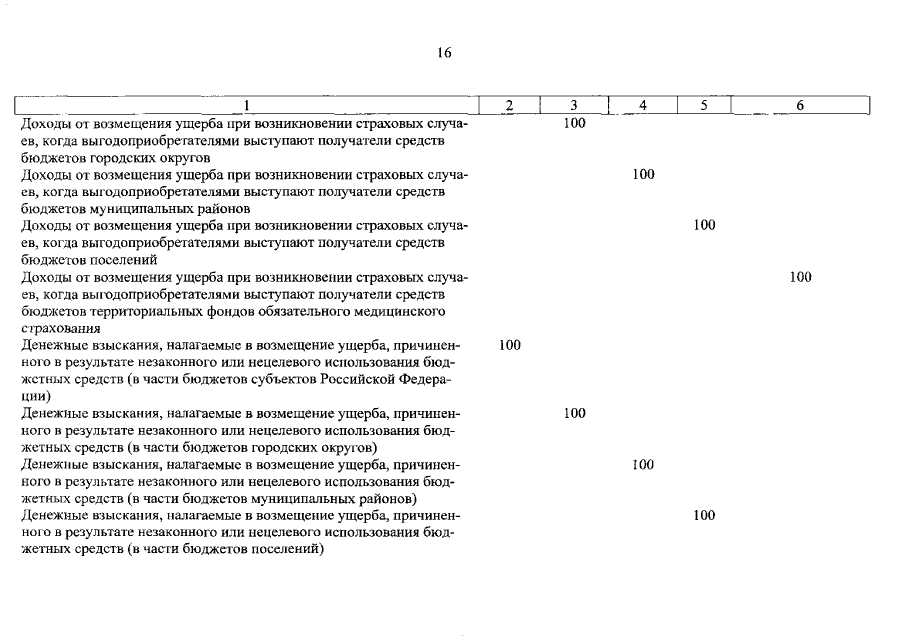 16

| 1 | 2 | 3 | 4 | 5 | 6 |
|---|---|---|---|---|---|
| Доходы от возмещения ущерба при возникновении страховых случаев, когда выгодоприобретателями выступают получатели средств бюджетов городских округов | | 100 | | | |
| Доходы от возмещения ущерба при возникновении страховых случаев, когда выгодоприобретателями выступают получатели средств бюджетов муниципальных районов | | | 100 | | |
| Доходы от возмещения ущерба при возникновении страховых случаев, когда выгодоприобретателями выступают получатели средств бюджетов поселений | | | | 100 | |
| Доходы от возмещения ущерба при возникновении страховых случаев, когда выгодоприобретателями выступают получатели средств бюджетов территориальных фондов обязательного медицинского страхования | | | | | 100 |
| Денежные взыскания, налагаемые в возмещение ущерба, причиненного в результате незаконного или нецелевого использования бюджетных средств (в части бюджетов субъектов Российской Федерации) | 100 | | | | |
| Денежные взыскания, налагаемые в возмещение ущерба, причиненного в результате незаконного или нецелевого использования бюджетных средств (в части бюджетов городских округов) | | 100 | | | |
| Денежные взыскания, налагаемые в возмещение ущерба, причиненного в результате незаконного или нецелевого использования бюджетных средств (в части бюджетов муниципальных районов) | | | 100 | | |
| Денежные взыскания, налагаемые в возмещение ущерба, причиненного в результате незаконного или нецелевого использования бюджетных средств (в части бюджетов поселений) | | | | 100 | |